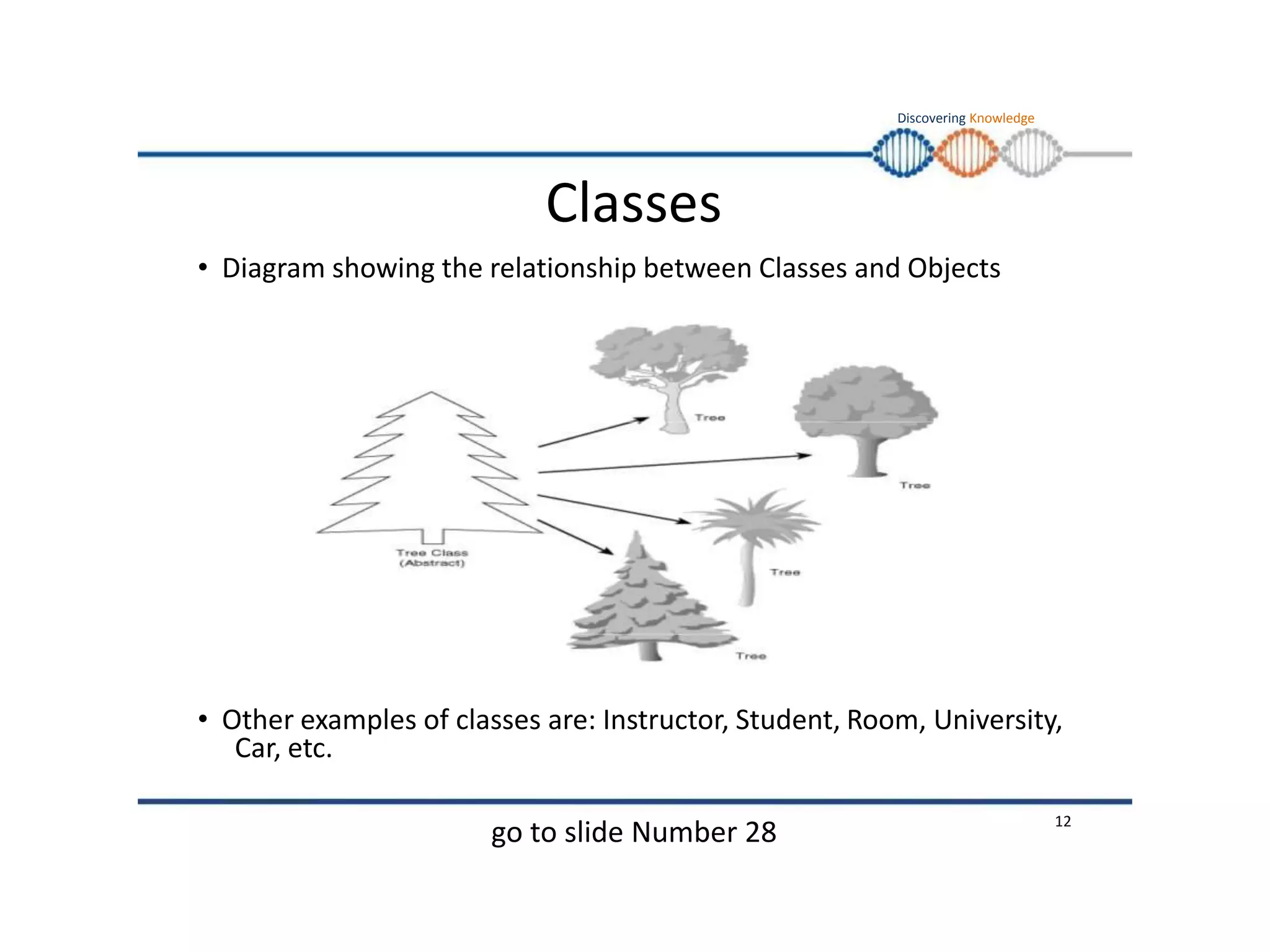 Discovering Knowledge

Classes

• Diagram showing the relationship between Classes and Objects

Tree Class (Abstract)

Tree

Tree

Tree

Tree

• Other examples of classes are: Instructor, Student, Room, University, Car, etc.

go to slide Number 28

12